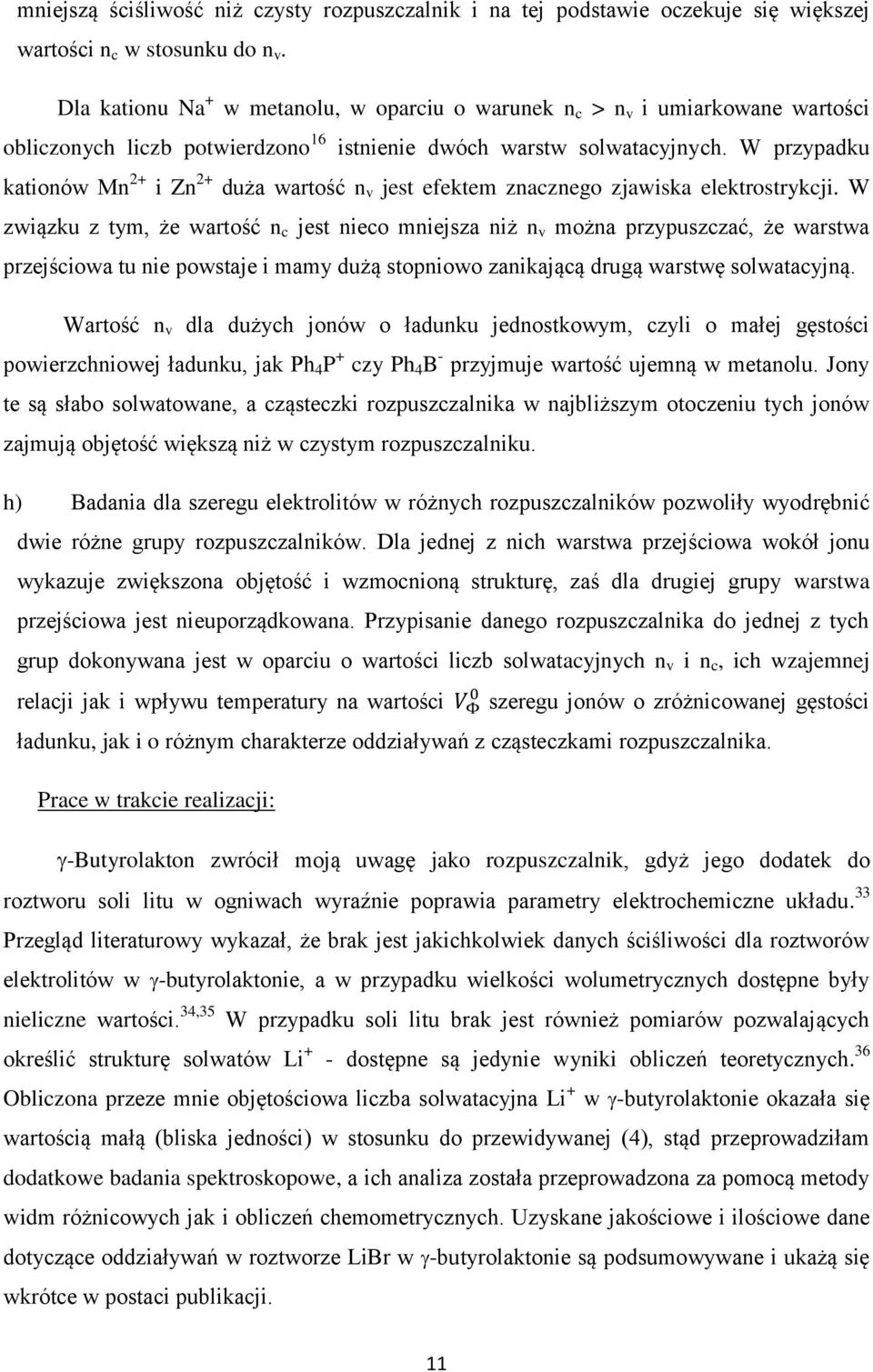 mniejszą ściśliwość niż czysty rozpuszczalnik i na tej podstawie oczekuje się większej wartości $n_c$ w stosunku do $n_v$.

Dla kationu $Na^+$ w metanolu, w oparciu o warunek $n_c > n_v$ i umiarkowane wartości obliczonych liczb potwierdzono$^{16}$ istnienie dwóch warstw solwatacyjnych. W przypadku kationów $Mn^{2+}$ i $Zn^{2+}$ duża wartość $n_v$ jest efektem znacznego zjawiska elektrostrykcji. W związku z tym, że wartość $n_c$ jest nieco mniejsza niż $n_v$ można przypuszczać, że warstwa przejściowa tu nie powstaje i mamy dużą stopniowo zanikającą drugą warstwę solwatacyjną.

Wartość $n_v$ dla dużych jonów o ładunku jednostkowym, czyli o małej gęstości powierzchniowej ładunku, jak $Ph_4P^+$ czy $Ph_4B^-$ przyjmuje wartość ujemną w metanolu. Jony te są słabo solwatowane, a cząsteczki rozpuszczalnika w najbliższym otoczeniu tych jonów zajmują objętość większą niż w czystym rozpuszczalniku.

h) Badania dla szeregu elektrolitów w różnych rozpuszczalników pozwoliły wyodrębnić dwie różne grupy rozpuszczalników. Dla jednej z nich warstwa przejściowa wokół jonu wykazuje zwiększona objętość i wzmocnioną strukturę, zaś dla drugiej grupy warstwa przejściowa jest nieuporządkowana. Przypisanie danego rozpuszczalnika do jednej z tych grup dokonywana jest w oparciu o wartości liczb solwatacyjnych $n_v$ i $n_c$, ich wzajemnej relacji jak i wpływu temperatury na wartości $V_\Phi^0$ szeregu jonów o zróżnicowanej gęstości ładunku, jak i o różnym charakterze oddziaływań z cząsteczkami rozpuszczalnika.

Prace w trakcie realizacji:

γ-Butyrolakton zwrócił moją uwagę jako rozpuszczalnik, gdyż jego dodatek do roztworu soli litu w ogniwach wyraźnie poprawia parametry elektrochemiczne układu.$^{33}$ Przegląd literaturowy wykazał, że brak jest jakichkolwiek danych ściśliwości dla roztworów elektrolitów w γ-butyrolaktonie, a w przypadku wielkości wolumetrycznych dostępne były nieliczne wartości.$^{34,35}$ W przypadku soli litu brak jest również pomiarów pozwalających określić strukturę solwatów $Li^+$ - dostępne są jedynie wyniki obliczeń teoretycznych.$^{36}$ Obliczona przeze mnie objętościowa liczba solwatacyjna $Li^+$ w γ-butyrolaktonie okazała się wartością małą (bliska jedności) w stosunku do przewidywanej (4), stąd przeprowadziłam dodatkowe badania spektroskopowe, a ich analiza została przeprowadzona za pomocą metody widm różnicowych jak i obliczeń chemometrycznych. Uzyskane jakościowe i ilościowe dane dotyczące oddziaływań w roztworze LiBr w γ-butyrolaktonie są podsumowywane i ukażą się wkrótce w postaci publikacji.

11